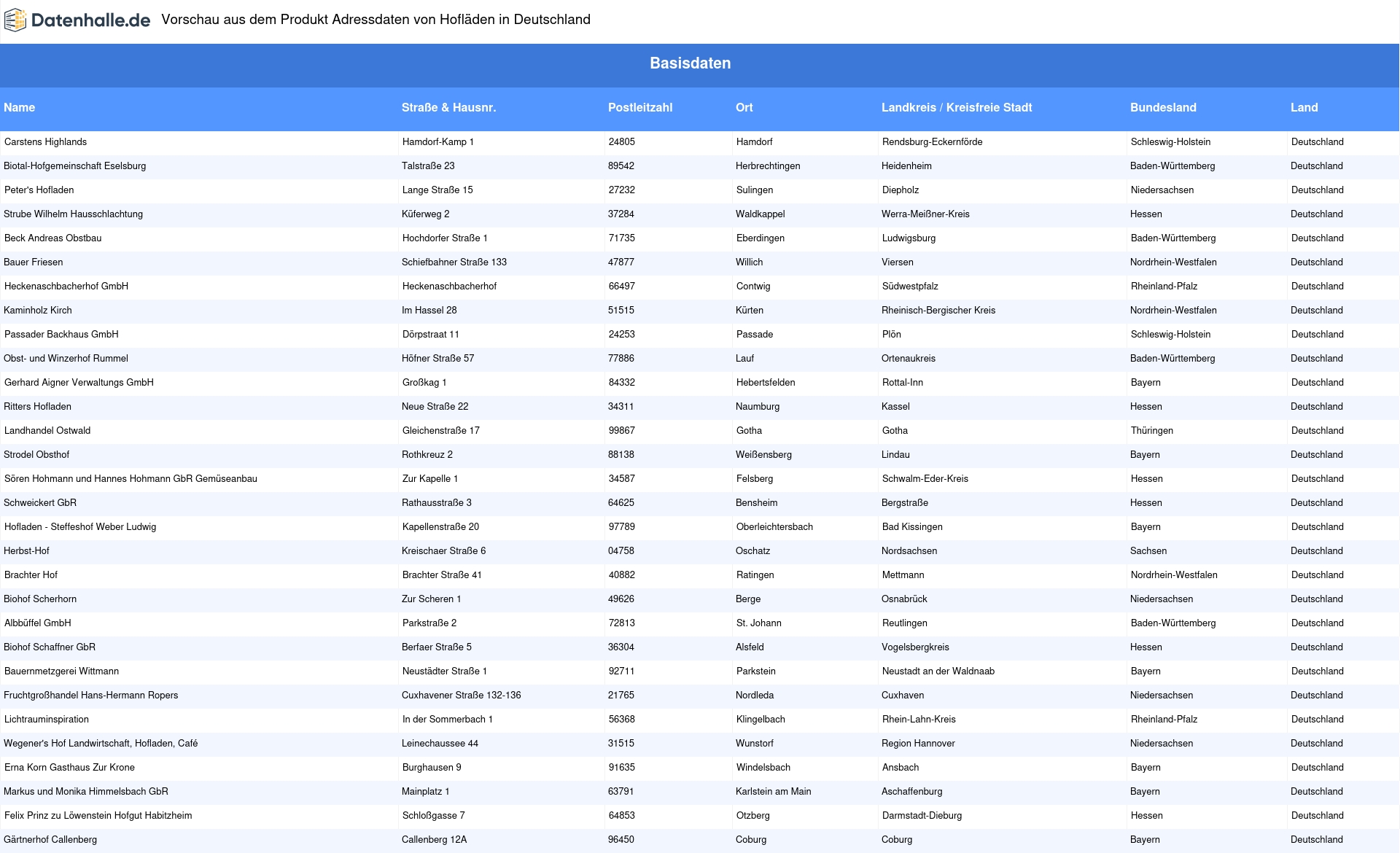 Datenhalle.de Vorschau aus dem Produkt Adressdaten von Hofläden in Deutschland

Basisdaten

| Name | Straße & Hausnr. | Postleitzahl | Ort | Landkreis / Kreisfreie Stadt | Bundesland | Land |
|---|---|---|---|---|---|---|
| Carstens Highlands | Hamdorf-Kamp 1 | 24805 | Hamdorf | Rendsburg-Eckernförde | Schleswig-Holstein | Deutschland |
| Biotal-Hofgemeinschaft Eselsburg | Talstraße 23 | 89542 | Herbrechtingen | Heidenheim | Baden-Württemberg | Deutschland |
| Peter's Hofladen | Lange Straße 15 | 27232 | Sulingen | Diepholz | Niedersachsen | Deutschland |
| Strube Wilhelm Hausschlachtung | Küferweg 2 | 37284 | Waldkappel | Werra-Meißner-Kreis | Hessen | Deutschland |
| Beck Andreas Obstbau | Hochdorfer Straße 1 | 71735 | Eberdingen | Ludwigsburg | Baden-Württemberg | Deutschland |
| Bauer Friesen | Schiefbahner Straße 133 | 47877 | Willich | Viersen | Nordrhein-Westfalen | Deutschland |
| Heckenaschbacherhof GmbH | Heckenaschbacherhof | 66497 | Contwig | Südwestpfalz | Rheinland-Pfalz | Deutschland |
| Kaminholz Kirch | Im Hassel 28 | 51515 | Kürten | Rheinisch-Bergischer Kreis | Nordrhein-Westfalen | Deutschland |
| Passader Backhaus GmbH | Dörpstraat 11 | 24253 | Passade | Plön | Schleswig-Holstein | Deutschland |
| Obst- und Winzerhof Rummel | Höfner Straße 57 | 77886 | Lauf | Ortenaukreis | Baden-Württemberg | Deutschland |
| Gerhard Aigner Verwaltungs GmbH | Großkag 1 | 84332 | Hebertsfelden | Rottal-Inn | Bayern | Deutschland |
| Ritters Hofladen | Neue Straße 22 | 34311 | Naumburg | Kassel | Hessen | Deutschland |
| Landhandel Ostwald | Gleichenstraße 17 | 99867 | Gotha | Gotha | Thüringen | Deutschland |
| Strodel Obsthof | Rothkreuz 2 | 88138 | Weißensberg | Lindau | Bayern | Deutschland |
| Sören Hohmann und Hannes Hohmann GbR Gemüseanbau | Zur Kapelle 1 | 34587 | Felsberg | Schwalm-Eder-Kreis | Hessen | Deutschland |
| Schweickert GbR | Rathausstraße 3 | 64625 | Bensheim | Bergstraße | Hessen | Deutschland |
| Hofladen - Steffeshof Weber Ludwig | Kapellenstraße 20 | 97789 | Oberleichtersbach | Bad Kissingen | Bayern | Deutschland |
| Herbst-Hof | Kreischaer Straße 6 | 04758 | Oschatz | Nordsachsen | Sachsen | Deutschland |
| Brachter Hof | Brachter Straße 41 | 40882 | Ratingen | Mettmann | Nordrhein-Westfalen | Deutschland |
| Biohof Scherhorn | Zur Scheren 1 | 49626 | Berge | Osnabrück | Niedersachsen | Deutschland |
| Albbüffel GmbH | Parkstraße 2 | 72813 | St. Johann | Reutlingen | Baden-Württemberg | Deutschland |
| Biohof Schaffner GbR | Berfaer Straße 5 | 36304 | Alsfeld | Vogelsbergkreis | Hessen | Deutschland |
| Bauernmetzgerei Wittmann | Neustädter Straße 1 | 92711 | Parkstein | Neustadt an der Waldnaab | Bayern | Deutschland |
| Fruchtgroßhandel Hans-Hermann Ropers | Cuxhavener Straße 132-136 | 21765 | Nordleda | Cuxhaven | Niedersachsen | Deutschland |
| Lichtrauminspiration | In der Sommerbach 1 | 56368 | Klingelbach | Rhein-Lahn-Kreis | Rheinland-Pfalz | Deutschland |
| Wegener's Hof Landwirtschaft, Hofladen, Café | Leinechaussee 44 | 31515 | Wunstorf | Region Hannover | Niedersachsen | Deutschland |
| Erna Korn Gasthaus Zur Krone | Burghausen 9 | 91635 | Windelsbach | Ansbach | Bayern | Deutschland |
| Markus und Monika Himmelsbach GbR | Mainplatz 1 | 63791 | Karlstein am Main | Aschaffenburg | Bayern | Deutschland |
| Felix Prinz zu Löwenstein Hofgut Habitzheim | Schloßgasse 7 | 64853 | Otzberg | Darmstadt-Dieburg | Hessen | Deutschland |
| Gärtnerhof Callenberg | Callenberg 12A | 96450 | Coburg | Coburg | Bayern | Deutschland |